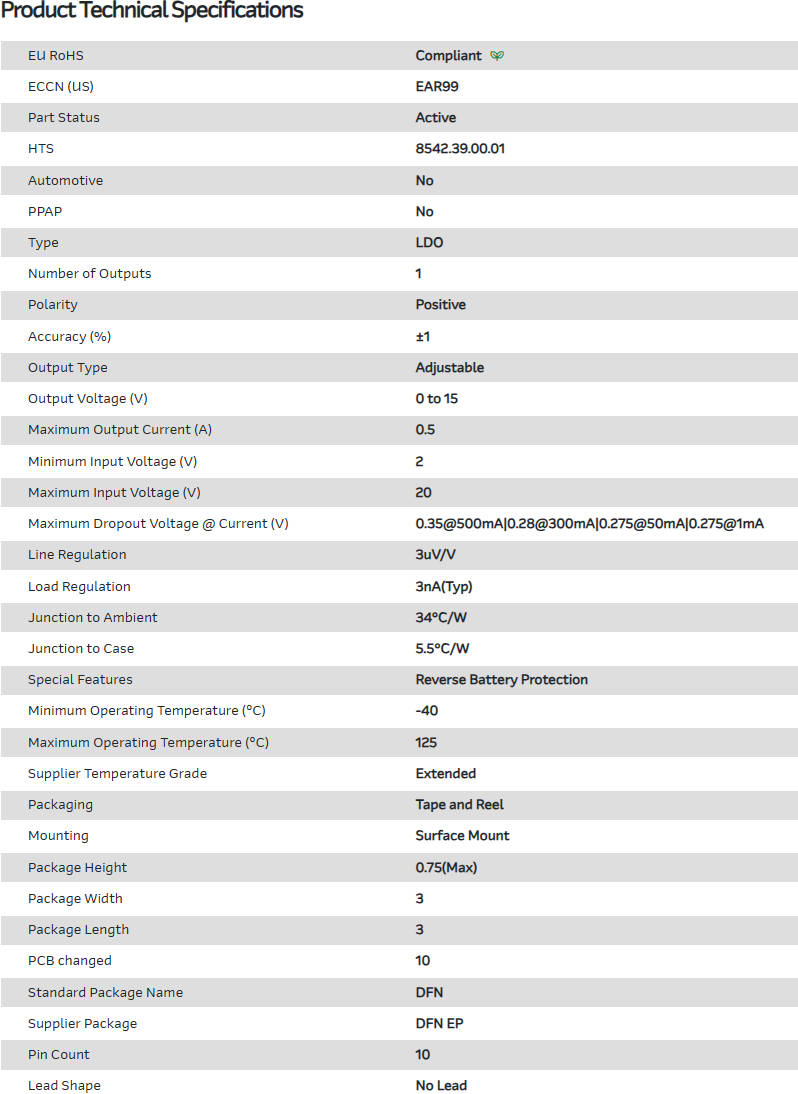 Product Technical Specifications

| | |
|---|---|
| EU RoHS | Compliant |
| ECCN (US) | EAR99 |
| Part Status | Active |
| HTS | 8542.39.00.01 |
| Automotive | No |
| PPAP | No |
| Type | LDO |
| Number of Outputs | 1 |
| Polarity | Positive |
| Accuracy (%) | ±1 |
| Output Type | Adjustable |
| Output Voltage (V) | 0 to 15 |
| Maximum Output Current (A) | 0.5 |
| Minimum Input Voltage (V) | 2 |
| Maximum Input Voltage (V) | 20 |
| Maximum Dropout Voltage @ Current (V) | 0.35@500mA\|0.28@300mA\|0.275@50mA\|0.275@1mA |
| Line Regulation | 3uV/V |
| Load Regulation | 3nA(Typ) |
| Junction to Ambient | 34°C/W |
| Junction to Case | 5.5°C/W |
| Special Features | Reverse Battery Protection |
| Minimum Operating Temperature (°C) | -40 |
| Maximum Operating Temperature (°C) | 125 |
| Supplier Temperature Grade | Extended |
| Packaging | Tape and Reel |
| Mounting | Surface Mount |
| Package Height | 0.75(Max) |
| Package Width | 3 |
| Package Length | 3 |
| PCB changed | 10 |
| Standard Package Name | DFN |
| Supplier Package | DFN EP |
| Pin Count | 10 |
| Lead Shape | No Lead |